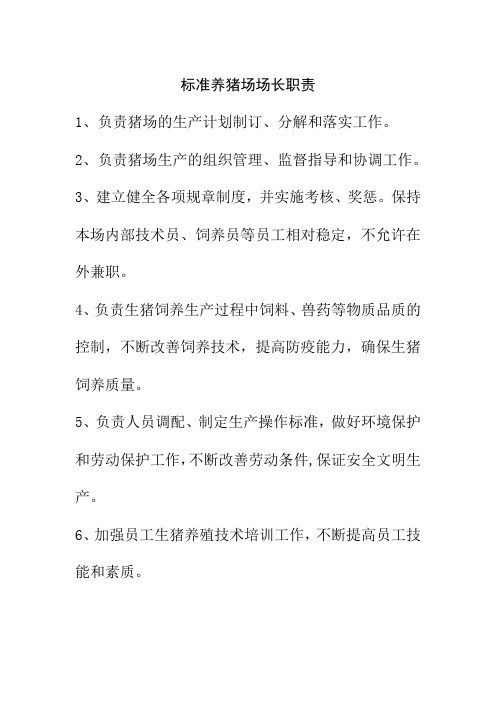 标准养猪场场长职责

1、负责猪场的生产计划制订、分解和落实工作。

2、负责猪场生产的组织管理、监督指导和协调工作。

3、建立健全各项规章制度，并实施考核、奖惩。保持本场内部技术员、饲养员等员工相对稳定，不允许在外兼职。

4、负责生猪饲养生产过程中饲料、兽药等物质品质的控制，不断改善饲养技术，提高防疫能力，确保生猪饲养质量。

5、负责人员调配、制定生产操作标准，做好环境保护和劳动保护工作,不断改善劳动条件,保证安全文明生产。

6、加强员工生猪养殖技术培训工作，不断提高员工技能和素质。